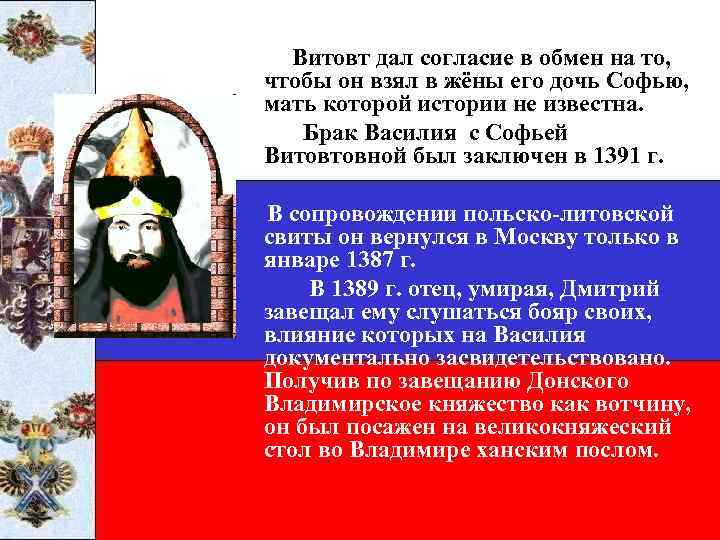 Витовт дал согласие в обмен на то, чтобы он взял в жёны его дочь Софью, мать которой истории не известна.

Брак Василия с Софьей Витовтовной был заключен в 1391 г.

В сопровождении польско-литовской свиты он вернулся в Москву только в январе 1387 г.

В 1389 г. отец, умирая, Дмитрий завещал ему слушаться бояр своих, влияние которых на Василия документально засвидетельствовано. Получив по завещанию Донского Владимирское княжество как вотчину, он был посажен на великокняжеский стол во Владимире ханским послом.